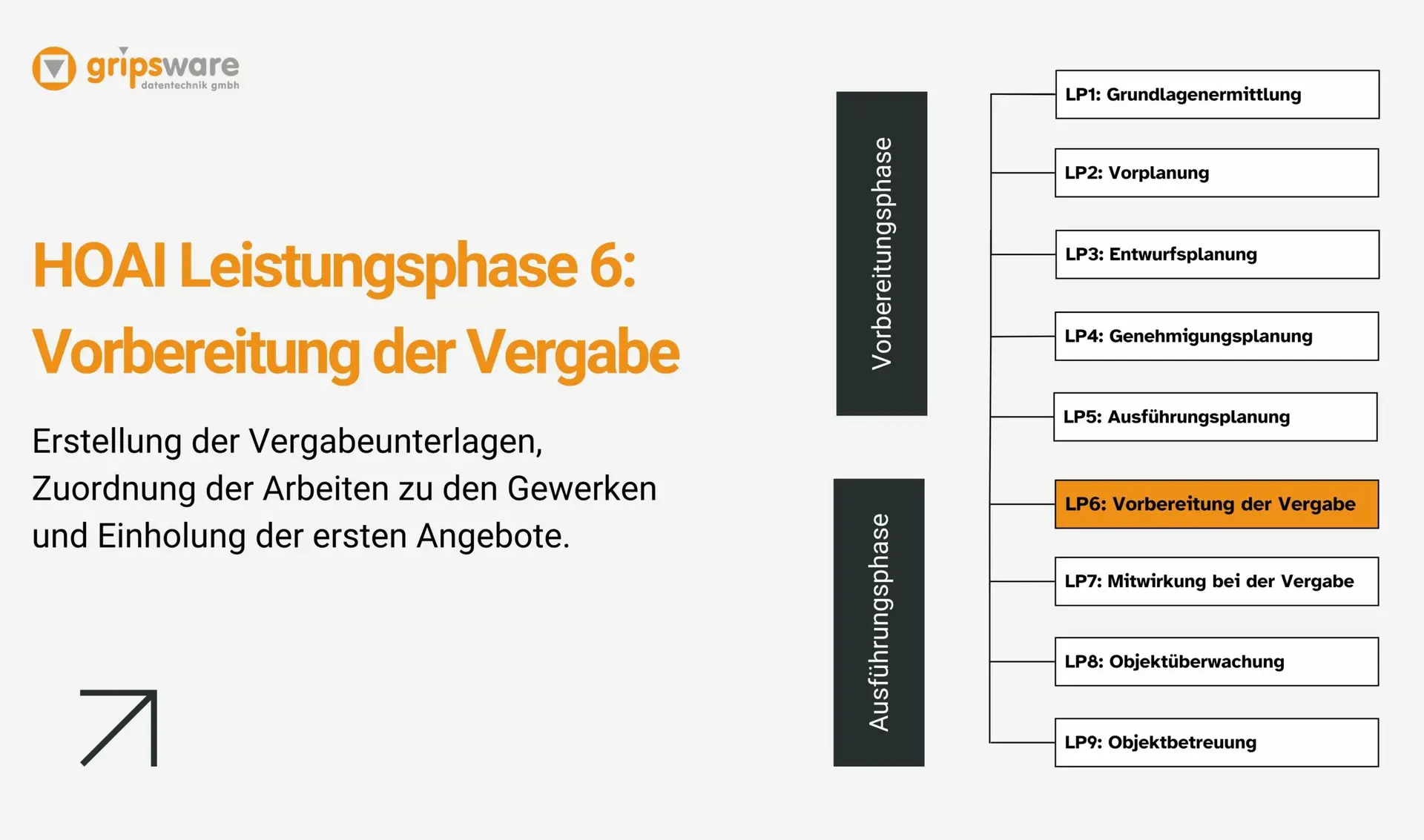 gripsware
datentechnik gmbh

HOAI Leistungsphase 6: Vorbereitung der Vergabe

Erstellung der Vergabeunterlagen, Zuordnung der Arbeiten zu den Gewerken und Einholung der ersten Angebote.

Vorbereitungsphase

Ausführungsphase

LP1: Grundlagenermittlung

LP2: Vorplanung

LP3: Entwurfsplanung

LP4: Genehmigungsplanung

LP5: Ausführungsplanung

LP6: Vorbereitung der Vergabe

LP7: Mitwirkung bei der Vergabe

LP8: Objektüberwachung

LP9: Objektbetreuung